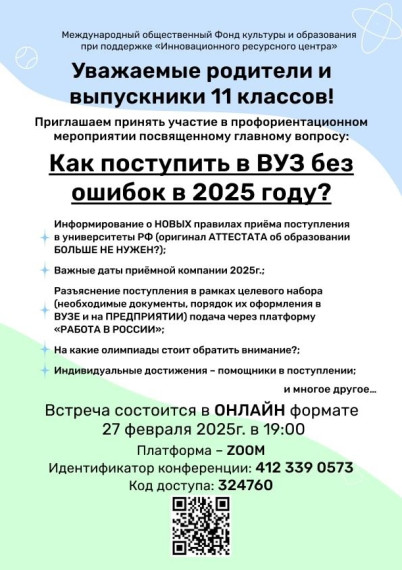 Международный общественный Фонд культуры и образования при поддержке «Инновационного ресурсного центра»

Уважаемые родители и выпускники 11 классов!

Приглашаем принять участие в профориентационном мероприятии посвященному главному вопросу:

Как поступить в ВУЗ без ошибок в 2025 году?

Информирование о НОВЫХ правилах приёма поступления в университеты РФ (оригинал АТТЕСТАТА об образовании БОЛЬШЕ НЕ НУЖЕН?);

Важные даты приёмной компании 2025г.;

Разъяснение поступления в рамках целевого набора (необходимые документы, порядок их оформления в ВУЗЕ и на ПРЕДПРИЯТИИ) подача через платформу «РАБОТА В РОССИИ»;

На какие олимпиады стоит обратить внимание?;

Индивидуальные достижения – помощники в поступлении;

и многое другое...

Встреча состоится в ОНЛАЙН формате
27 февраля 2025г. в 19:00

Платформа – ZOOM
Идентификатор конференции: 412 339 0573
Код доступа: 324760